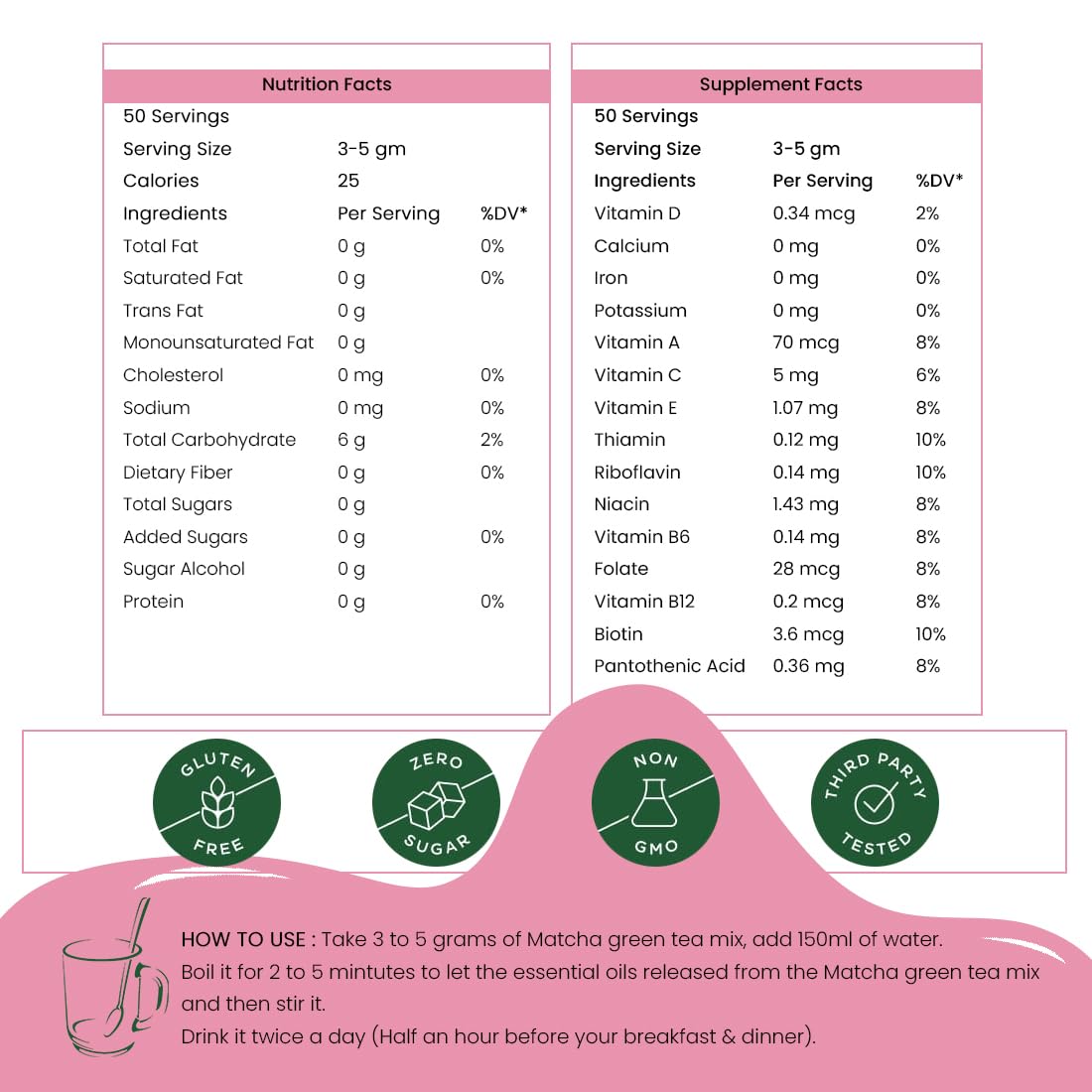 Nutrition Facts

50 Servings

| | | |
|---|---|---|
| Serving Size | 3-5 gm | |
| Calories | 25 | |
| Ingredients | Per Serving | %DV* |
| Total Fat | 0 g | 0% |
| Saturated Fat | 0 g | 0% |
| Trans Fat | 0 g | |
| Monounsaturated Fat | 0 g | |
| Cholesterol | 0 mg | 0% |
| Sodium | 0 mg | 0% |
| Total Carbohydrate | 6 g | 2% |
| Dietary Fiber | 0 g | 0% |
| Total Sugars | 0 g | |
| Added Sugars | 0 g | 0% |
| Sugar Alcohol | 0 g | |
| Protein | 0 g | 0% |

Supplement Facts

50 Servings

| | | |
|---|---|---|
| Serving Size | 3-5 gm | |
| Ingredients | Per Serving | %DV* |
| Vitamin D | 0.34 mcg | 2% |
| Calcium | 0 mg | 0% |
| Iron | 0 mg | 0% |
| Potassium | 0 mg | 0% |
| Vitamin A | 70 mcg | 8% |
| Vitamin C | 5 mg | 6% |
| Vitamin E | 1.07 mg | 8% |
| Thiamin | 0.12 mg | 10% |
| Riboflavin | 0.14 mg | 10% |
| Niacin | 1.43 mg | 8% |
| Vitamin B6 | 0.14 mg | 8% |
| Folate | 28 mcg | 8% |
| Vitamin B12 | 0.2 mcg | 8% |
| Biotin | 3.6 mcg | 10% |
| Pantothenic Acid | 0.36 mg | 8% |

GLUTEN FREE

ZERO SUGAR

NON GMO

THIRD PARTY TESTED

HOW TO USE : Take 3 to 5 grams of Matcha green tea mix, add 150ml of water.
Boil it for 2 to 5 mintutes to let the essential oils released from the Matcha green tea mix and then stir it.
Drink it twice a day (Half an hour before your breakfast & dinner).